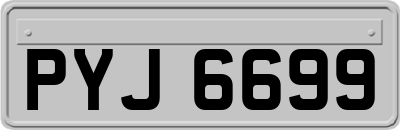 PYJ 6699